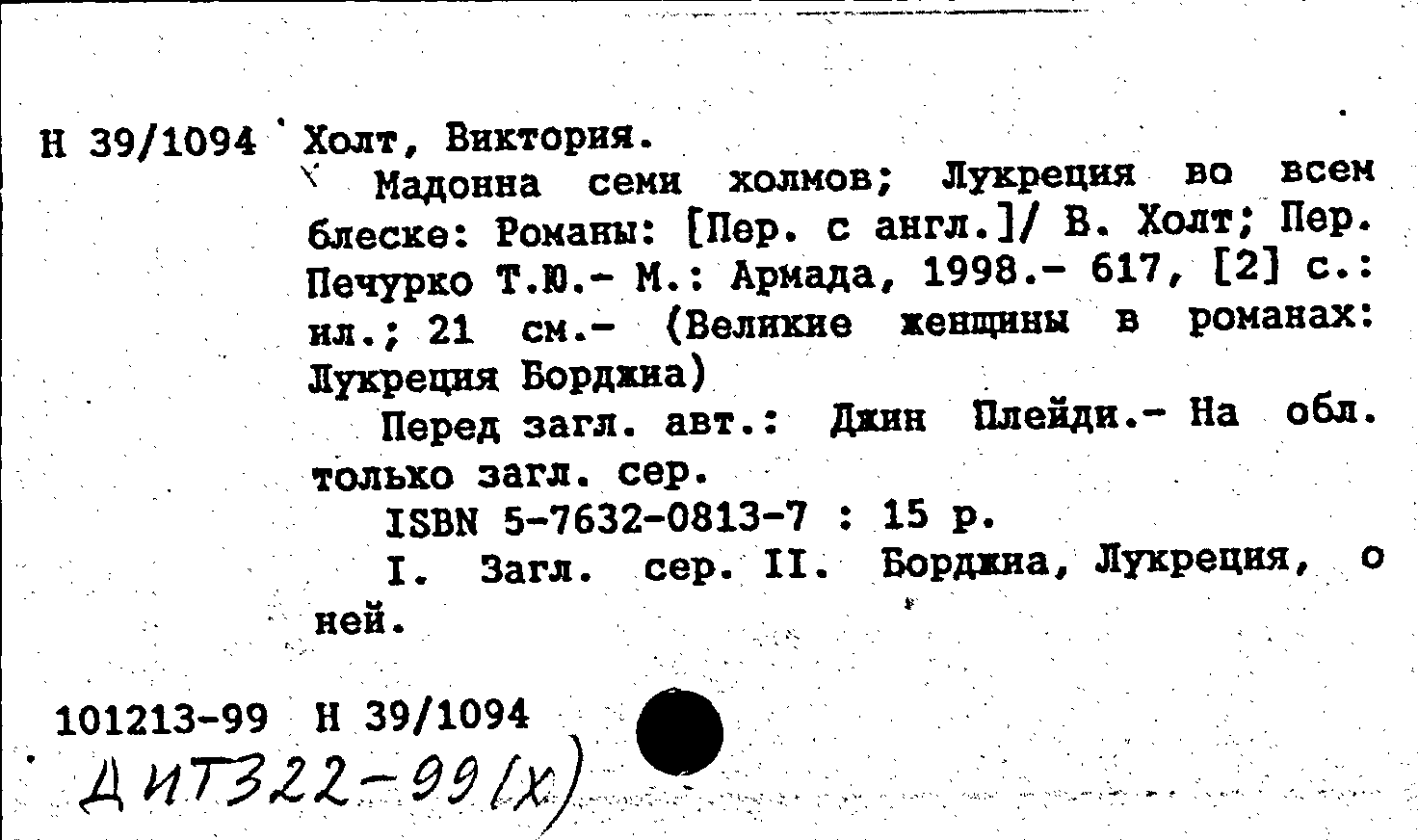 Н 39/1094 Холт, Виктория.

Мадонна семи холмов; Лукреция во всем блеске: Романы: [Пер. с англ.]/ В. Холт; Пер. Печурко Т.Ю.- М.: Армада, 1998.- 617, [2] с.: ил.; 21 см.- (Великие женщины в романах: Лукреция Борджиа)

Перед загл. авт.: Джин Плейди.- На обл. только загл. сер.

ISBN 5-7632-0813-7 : 15 р.

I. Загл. сер. II. Борджиа, Лукреция, о ней.

101213-99 Н 39/1094

ДИТ322-99(х)